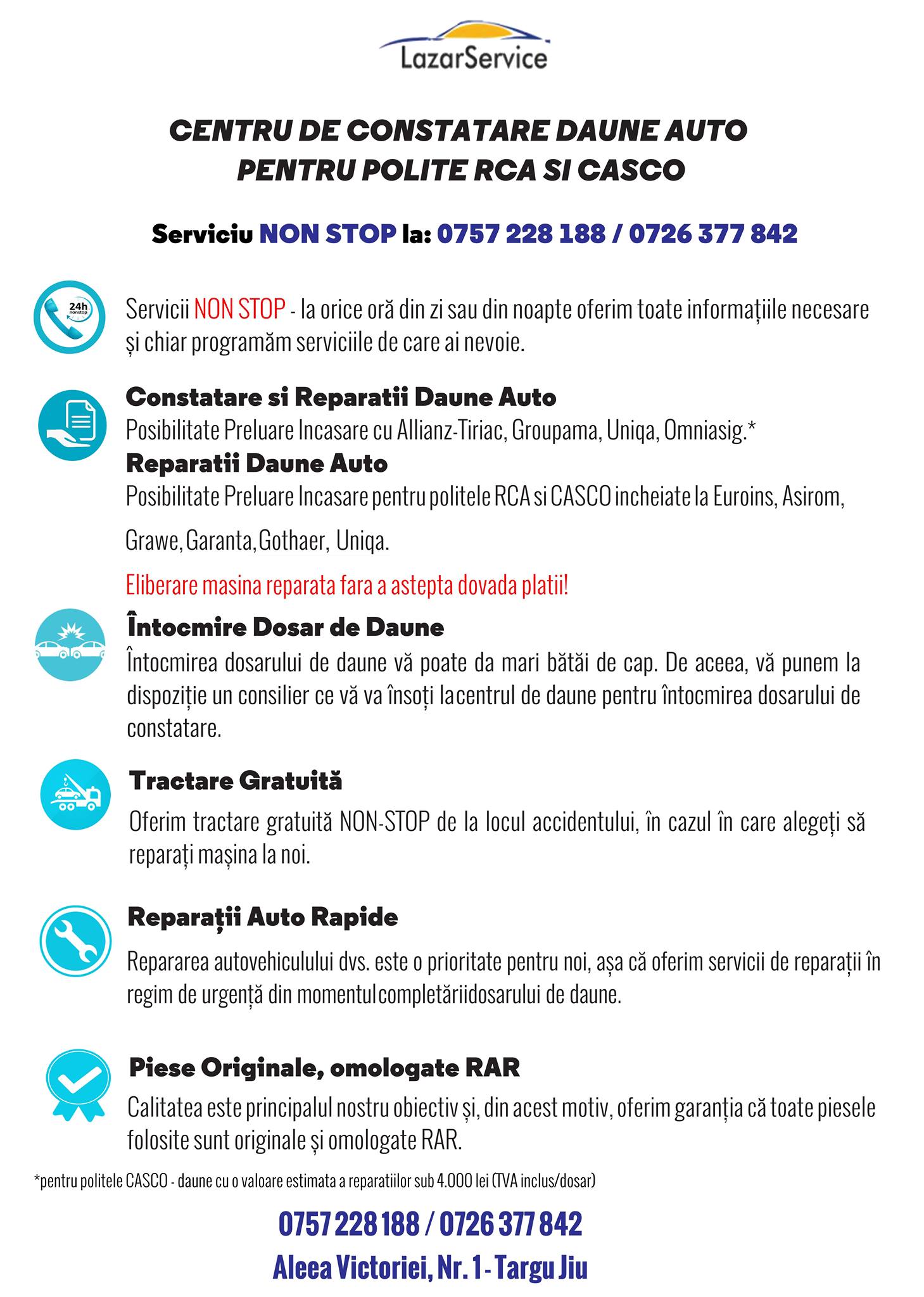 LazarService

CENTRU DE CONSTATARE DAUNE AUTO
PENTRU POLITE RCA SI CASCO

Serviciu NON STOP la: 0757 228 188 / 0726 377 842

24h nonstop

Servicii NON STOP - la orice oră din zi sau din noapte oferim toate informațiile necesare și chiar programăm serviciile de care ai nevoie.

Constatare si Reparatii Daune Auto
Posibilitate Preluare Incasare cu Allianz-Tiriac, Groupama, Uniqa, Omniasig.*
Reparatii Daune Auto
Posibilitate Preluare Incasare pentru politele RCA si CASCO incheiate la Euroins, Asirom, Grawe, Garanta, Gothaer, Uniqa.

Eliberare masina reparata fara a astepta dovada platii!

Întocmire Dosar de Daune
Întocmirea dosarului de daune vă poate da mari bătăi de cap. De aceea, vă punem la dispoziție un consilier ce vă va însoți la centrul de daune pentru întocmirea dosarului de constatare.

Tractare Gratuită
Oferim tractare gratuită NON-STOP de la locul accidentului, în cazul în care alegeți să reparați mașina la noi.

Reparații Auto Rapide
Repararea autovehiculului dvs. este o prioritate pentru noi, așa că oferim servicii de reparații în regim de urgență din momentul completării dosarului de daune.

Piese Originale, omologate RAR
Calitatea este principalul nostru obiectiv și, din acest motiv, oferim garanția că toate piesele folosite sunt originale și omologate RAR.

*pentru politele CASCO - daune cu o valoare estimata a reparatiilor sub 4.000 lei (TVA inclus/dosar)

0757 228 188 / 0726 377 842
Aleea Victoriei, Nr. 1 - Targu Jiu